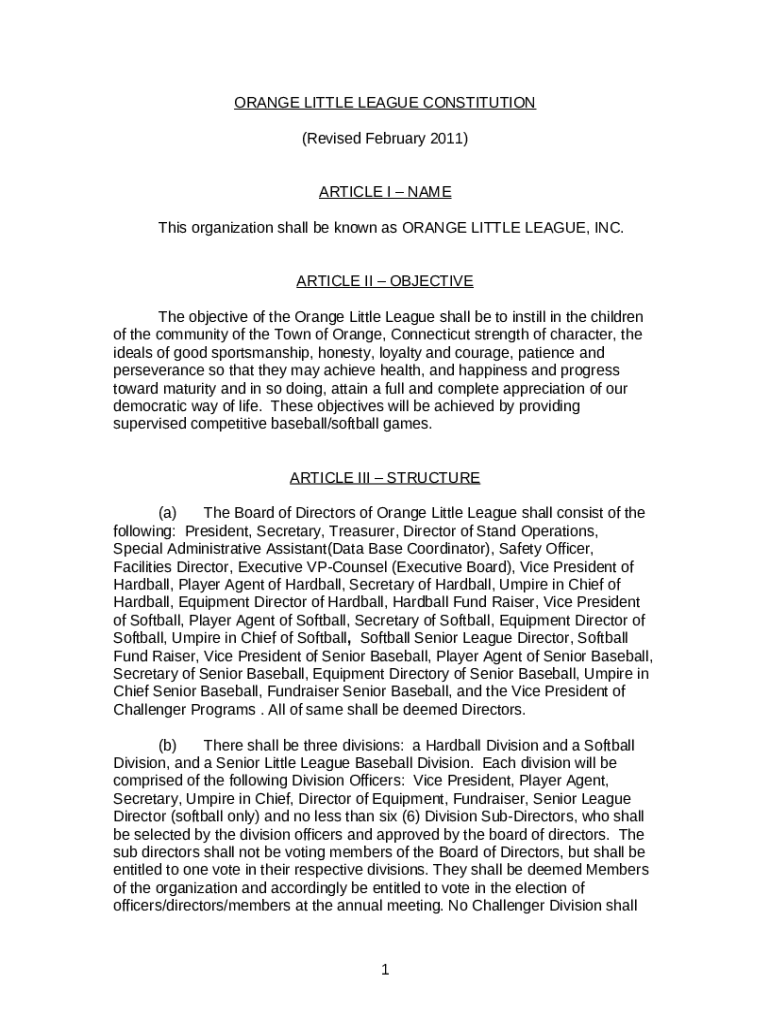 ORANGE LITTLE LEAGUE CONSTITUTION

(Revised February 2011)

ARTICLE I – NAME

This organization shall be known as ORANGE LITTLE LEAGUE, INC.

ARTICLE II – OBJECTIVE

The objective of the Orange Little League shall be to instill in the children of the community of the Town of Orange, Connecticut strength of character, the ideals of good sportsmanship, honesty, loyalty and courage, patience and perseverance so that they may achieve health, and happiness and progress toward maturity and in so doing, attain a full and complete appreciation of our democratic way of life. These objectives will be achieved by providing supervised competitive baseball/softball games.

ARTICLE III – STRUCTURE

(a) The Board of Directors of Orange Little League shall consist of the following: President, Secretary, Treasurer, Director of Stand Operations, Special Administrative Assistant(Data Base Coordinator), Safety Officer, Facilities Director, Executive VP-Counsel (Executive Board), Vice President of Hardball, Player Agent of Hardball, Secretary of Hardball, Umpire in Chief of Hardball, Equipment Director of Hardball, Hardball Fund Raiser, Vice President of Softball, Player Agent of Softball, Secretary of Softball, Equipment Director of Softball, Umpire in Chief of Softball, Softball Senior League Director, Softball Fund Raiser, Vice President of Senior Baseball, Player Agent of Senior Baseball, Secretary of Senior Baseball, Equipment Directory of Senior Baseball, Umpire in Chief Senior Baseball, Fundraiser Senior Baseball, and the Vice President of Challenger Programs . All of same shall be deemed Directors.

(b) There shall be three divisions: a Hardball Division and a Softball Division, and a Senior Little League Baseball Division. Each division will be comprised of the following Division Officers: Vice President, Player Agent, Secretary, Umpire in Chief, Director of Equipment, Fundraiser, Senior League Director (softball only) and no less than six (6) Division Sub-Directors, who shall be selected by the division officers and approved by the board of directors. The sub directors shall not be voting members of the Board of Directors, but shall be entitled to one vote in their respective divisions. They shall be deemed Members of the organization and accordingly be entitled to vote in the election of officers/directors/members at the annual meeting. No Challenger Division shall

1